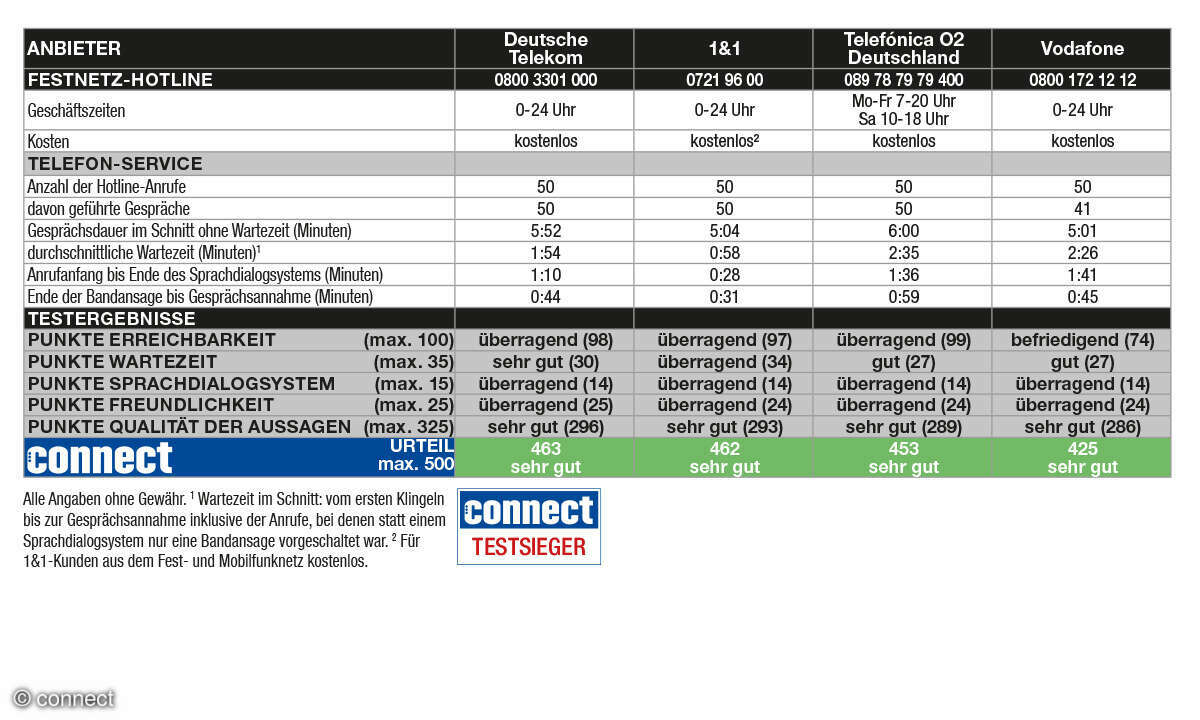 | ANBIETER | Deutsche Telekom | 1&1 | Telefónica O2 Deutschland | Vodafone |
|---|---|---|---|---|
| FESTNETZ-HOTLINE | 0800 3301 000 | 0721 96 00 | 089 78 79 79 400 | 0800 172 12 12 |
| Geschäftszeiten | 0-24 Uhr | 0-24 Uhr | Mo-Fr 7-20 Uhr Sa 10-18 Uhr | 0-24 Uhr |
| Kosten | kostenlos | kostenlos² | kostenlos | kostenlos |
| TELEFON-SERVICE | | | | |
| Anzahl der Hotline-Anrufe | 50 | 50 | 50 | 50 |
| davon geführte Gespräche | 50 | 50 | 50 | 41 |
| Gesprächsdauer im Schnitt ohne Wartezeit (Minuten) | 5:52 | 5:04 | 6:00 | 5:01 |
| durchschnittliche Wartezeit (Minuten)¹ | 1:54 | 0:58 | 2:35 | 2:26 |
| Anrufanfang bis Ende des Sprachdialogsystems (Minuten) | 1:10 | 0:28 | 1:36 | 1:41 |
| Ende der Bandansage bis Gesprächsannahme (Minuten) | 0:44 | 0:31 | 0:59 | 0:45 |
| TESTERGEBNISSE | | | | |
| PUNKTE ERREICHBARKEIT (max. 100) | überragend (98) | überragend (97) | überragend (99) | befriedigend (74) |
| PUNKTE WARTEZEIT (max. 35) | sehr gut (30) | überragend (34) | gut (27) | gut (27) |
| PUNKTE SPRACHDIALOGSYSTEM (max. 15) | überragend (14) | überragend (14) | überragend (14) | überragend (14) |
| PUNKTE FREUNDLICHKEIT (max. 25) | überragend (25) | überragend (24) | überragend (24) | überragend (24) |
| PUNKTE QUALITÄT DER AUSSAGEN (max. 325) | sehr gut (296) | sehr gut (293) | sehr gut (289) | sehr gut (286) |
| connect URTEIL max. 500 | 463 sehr gut | 462 sehr gut | 453 sehr gut | 425 sehr gut |

Alle Angaben ohne Gewähr. ¹ Wartezeit im Schnitt: vom ersten Klingeln bis zur Gesprächsannahme inklusive der Anrufe, bei denen statt einem Sprachdialogsystem nur eine Bandansage vorgeschaltet war. ² Für 1&1-Kunden aus dem Fest- und Mobilfunknetz kostenlos.

connect TESTSIEGER

© connect